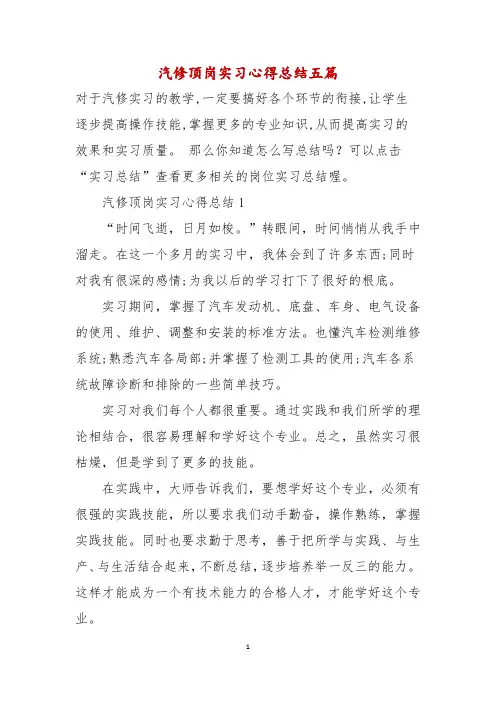 汽修顶岗实习心得总结五篇

对于汽修实习的教学,一定要搞好各个环节的衔接,让学生逐步提高操作技能,掌握更多的专业知识,从而提高实习的效果和实习质量。 那么你知道怎么写总结吗？可以点击“实习总结”查看更多相关的岗位实习总结喔。

汽修顶岗实习心得总结1

“时间飞逝，日月如梭。”转眼间，时间悄悄从我手中溜走。在这一个多月的实习中，我体会到了许多东西;同时对我有很深的感情;为我以后的学习打下了很好的根底。

实习期间，掌握了汽车发动机、底盘、车身、电气设备的使用、维护、调整和安装的标准方法。也懂汽车检测维修系统;熟悉汽车各局部;并掌握了检测工具的使用;汽车各系统故障诊断和排除的一些简单技巧。

实习对我们每个人都很重要。通过实践和我们所学的理论相结合，很容易理解和学好这个专业。总之，虽然实习很枯燥，但是学到了更多的技能。

在实践中，大师告诉我们，要想学好这个专业，必须有很强的实践技能，所以要求我们动手勤奋，操作熟练，掌握实践技能。同时也要求勤于思考，善于把所学与实践、与生产、与生活结合起来，不断总结，逐步培养举一反三的能力。这样才能成为一个有技术能力的合格人才，才能学好这个专业。

1